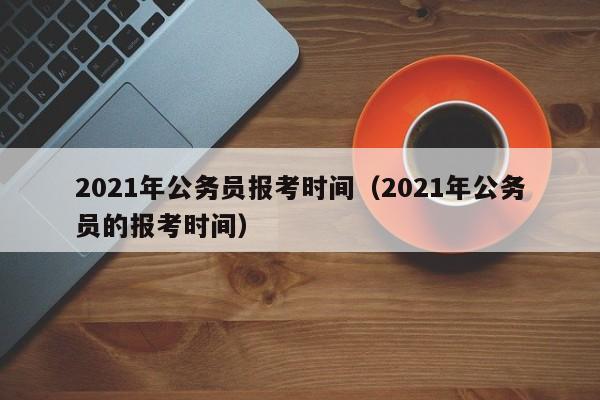 2021年公务员报考时间（2021年公务员的报考时间）